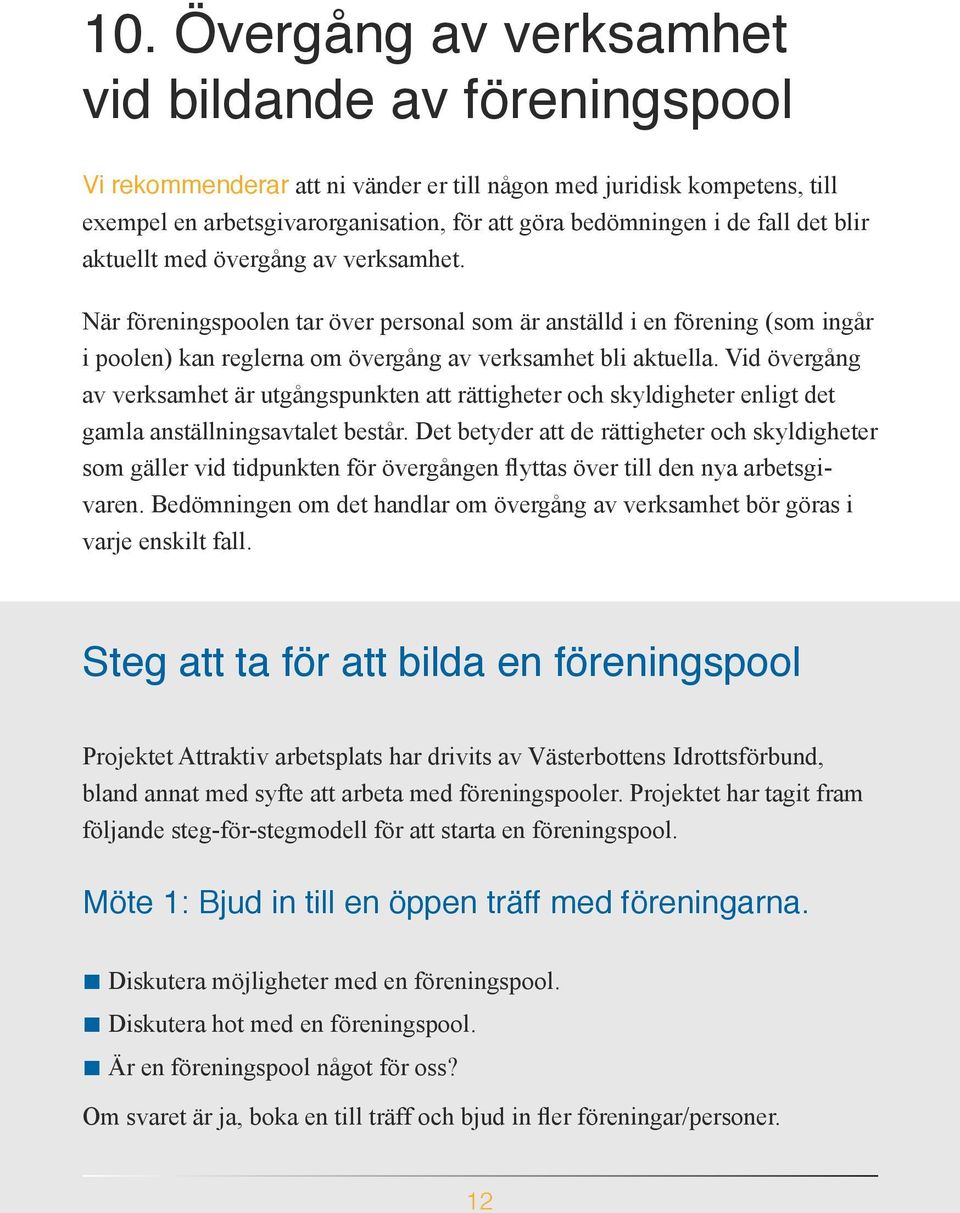 10. Övergång av verksamhet vid bildande av föreningspool

Vi rekommenderar att ni vänder er till någon med juridisk kompetens, till exempel en arbetsgivarorganisation, för att göra bedömningen i de fall det blir aktuellt med övergång av verksamhet.

När föreningspoolen tar över personal som är anställd i en förening (som ingår i poolen) kan reglerna om övergång av verksamhet bli aktuella. Vid övergång av verksamhet är utgångspunkten att rättigheter och skyldigheter enligt det gamla anställningsavtalet består. Det betyder att de rättigheter och skyldigheter som gäller vid tidpunkten för övergången flyttas över till den nya arbetsgivaren. Bedömningen om det handlar om övergång av verksamhet bör göras i varje enskilt fall.

Steg att ta för att bilda en föreningspool

Projektet Attraktiv arbetsplats har drivits av Västerbottens Idrottsförbund, bland annat med syfte att arbeta med föreningspooler. Projektet har tagit fram följande steg-för-stegmodell för att starta en föreningspool.

Möte 1: Bjud in till en öppen träff med föreningarna.

Diskutera möjligheter med en föreningspool.
Diskutera hot med en föreningspool.
Är en föreningspool något för oss?

Om svaret är ja, boka en till träff och bjud in fler föreningar/personer.

12